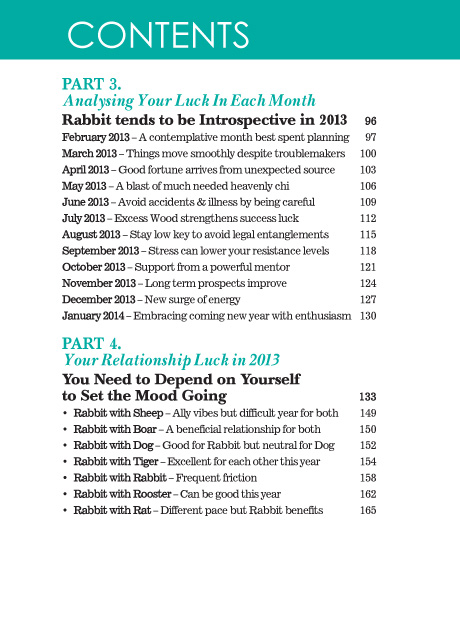 CONTENTS

PART 3.
Analysing Your Luck In Each Month

Rabbit tends to be Introspective in 2013 96
February 2013 – A contemplative month best spent planning 97
March 2013 – Things move smoothly despite troublemakers 100
April 2013 – Good fortune arrives from unexpected source 103
May 2013 – A blast of much needed heavenly chi 106
June 2013 – Avoid accidents & illness by being careful 109
July 2013 – Excess Wood strengthens success luck 112
August 2013 – Stay low key to avoid legal entanglements 115
September 2013 – Stress can lower your resistance levels 118
October 2013 – Support from a powerful mentor 121
November 2013 – Long term prospects improve 124
December 2013 – New surge of energy 127
January 2014 – Embracing coming new year with enthusiasm 130

PART 4.
Your Relationship Luck in 2013

You Need to Depend on Yourself to Set the Mood Going 133
• Rabbit with Sheep – Ally vibes but difficult year for both 149
• Rabbit with Boar – A beneficial relationship for both 150
• Rabbit with Dog – Good for Rabbit but neutral for Dog 152
• Rabbit with Tiger – Excellent for each other this year 154
• Rabbit with Rabbit – Frequent friction 158
• Rabbit with Rooster – Can be good this year 162
• Rabbit with Rat – Different pace but Rabbit benefits 165